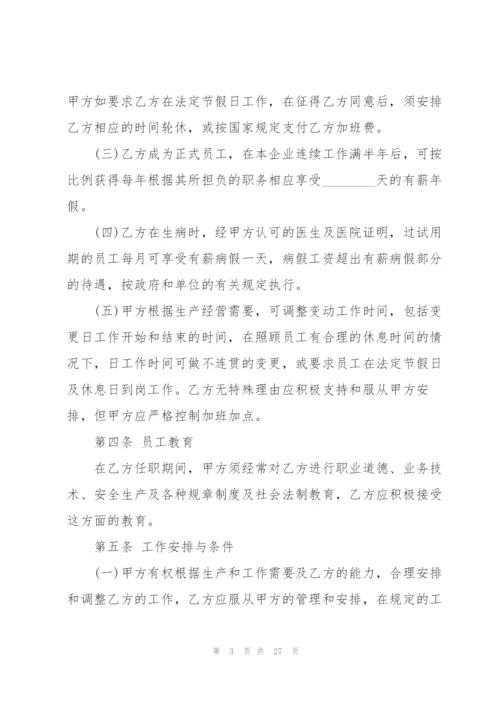 甲方如要求乙方在法定节假日工作，在征得乙方同意后，须安排乙方相应的时间轮休，或按国家规定支付乙方加班费。

(三)乙方成为正式员工，在本企业连续工作满半年后，可按比例获得每年根据其所担负的职务相应享受________天的有薪年假。

(四)乙方在生病时，经甲方认可的医生及医院证明，过试用期的员工每月可享受有薪病假一天，病假工资超出有薪病假部分的待遇，按政府和单位的有关规定执行。

(五)甲方根据生产经营需要，可调整变动工作时间，包括变更日工作开始和结束的时间，在照顾员工有合理的休息时间的情况下，日工作时间可做不连贯的变更，或要求员工在法定节假日及休息日到岗工作。乙方无特殊理由应积极支持和服从甲方安排，但甲方应严格控制加班加点。

第四条 员工教育

在乙方任职期间，甲方须经常对乙方进行职业道德、业务技术、安全生产及各种规章制度及社会法制教育，乙方应积极接受这方面的教育。

第五条 工作安排与条件

(一)甲方有权根据生产和工作需要及乙方的能力，合理安排和调整乙方的工作，乙方应服从甲方的管理和安排，在规定的工

第 3 页 共 27 页